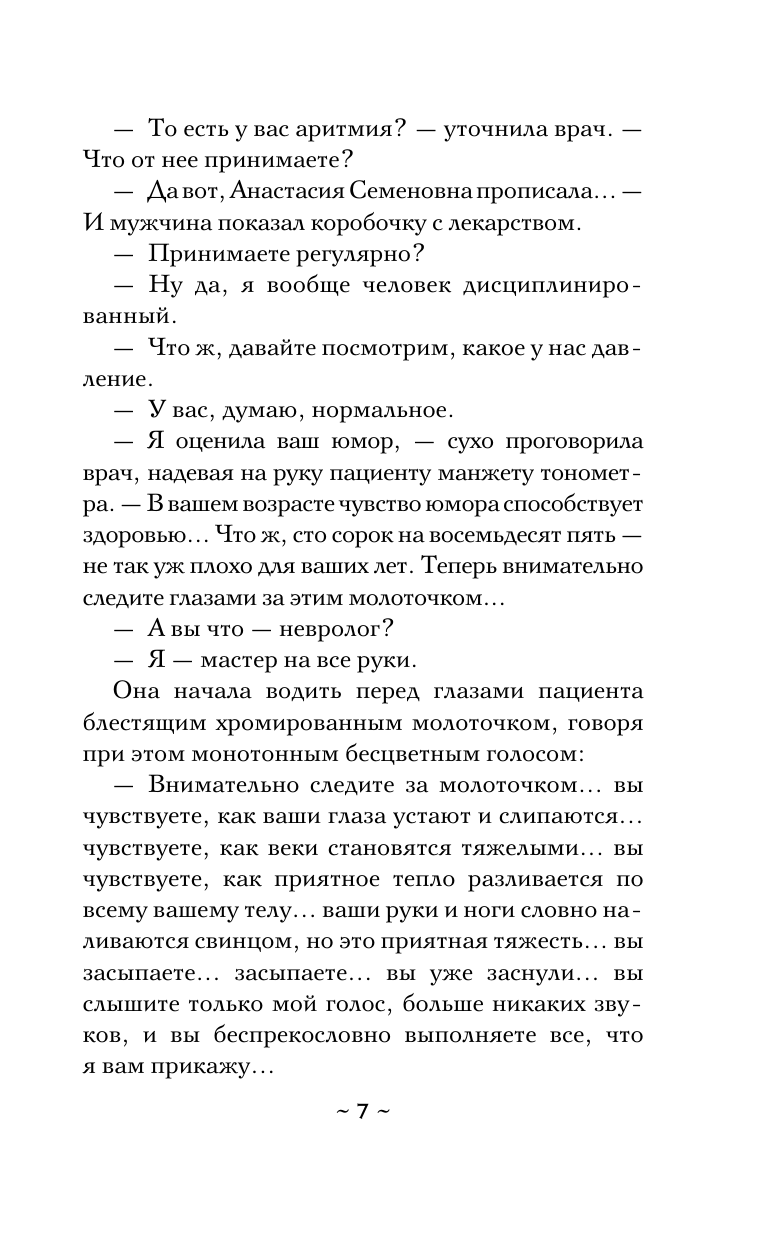 — То есть у вас аритмия? — уточнила врач. — Что от нее принимаете?

— Да вот, Анастасия Семеновна прописала… — И мужчина показал коробочку с лекарством.

— Принимаете регулярно?

— Ну да, я вообще человек дисциплинированный.

— Что ж, давайте посмотрим, какое у нас давление.

— У вас, думаю, нормальное.

— Я оценила ваш юмор, — сухо проговорила врач, надевая на руку пациенту манжету тонометра. — В вашем возрасте чувство юмора способствует здоровью… Что ж, сто сорок на восемьдесят пять — не так уж плохо для ваших лет. Теперь внимательно следите глазами за этим молоточком…

— А вы что — невролог?

— Я — мастер на все руки.

Она начала водить перед глазами пациента блестящим хромированным молоточком, говоря при этом монотонным бесцветным голосом:

— Внимательно следите за молоточком… вы чувствуете, как ваши глаза устают и слипаются… чувствуете, как веки становятся тяжелыми… вы чувствуете, как приятное тепло разливается по всему вашему телу… ваши руки и ноги словно наливаются свинцом, но это приятная тяжесть… вы засыпаете… засыпаете… вы уже заснули… вы слышите только мой голос, больше никаких звуков, и вы беспрекословно выполняете все, что я вам прикажу…

~ 7 ~